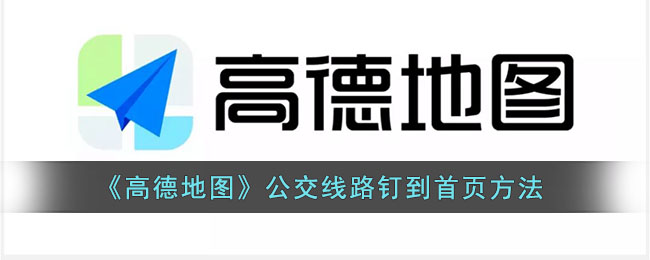 高德地图

《高德地图》公交线路钉到首页方法